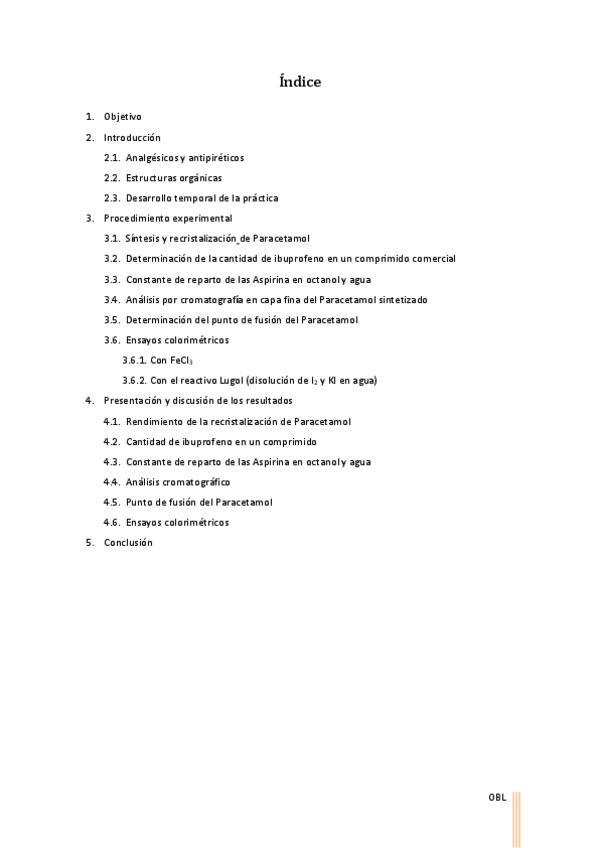 Índice

1. Objetivo
2. Introducción
2.1. Analgésicos y antipiréticos
2.2. Estructuras orgánicas
2.3. Desarrollo temporal de la práctica
3. Procedimiento experimental
3.1. Síntesis y recristalización de Paracetamol
3.2. Determinación de la cantidad de ibuprofeno en un comprimido comercial
3.3. Constante de reparto de las Aspirina en octanol y agua
3.4. Análisis por cromatografía en capa fina del Paracetamol sintetizado
3.5. Determinación del punto de fusión del Paracetamol
3.6. Ensayos colorimétricos
3.6.1. Con $FeCl_3$
3.6.2. Con el reactivo Lugol (disolución de $I_2$ y KI en agua)
4. Presentación y discusión de los resultados
4.1. Rendimiento de la recristalización de Paracetamol
4.2. Cantidad de ibuprofeno en un comprimido
4.3. Constante de reparto de las Aspirina en octanol y agua
4.4. Análisis cromatográfico
4.5. Punto de fusión del Paracetamol
4.6. Ensayos colorimétricos
5. Conclusión

OBL